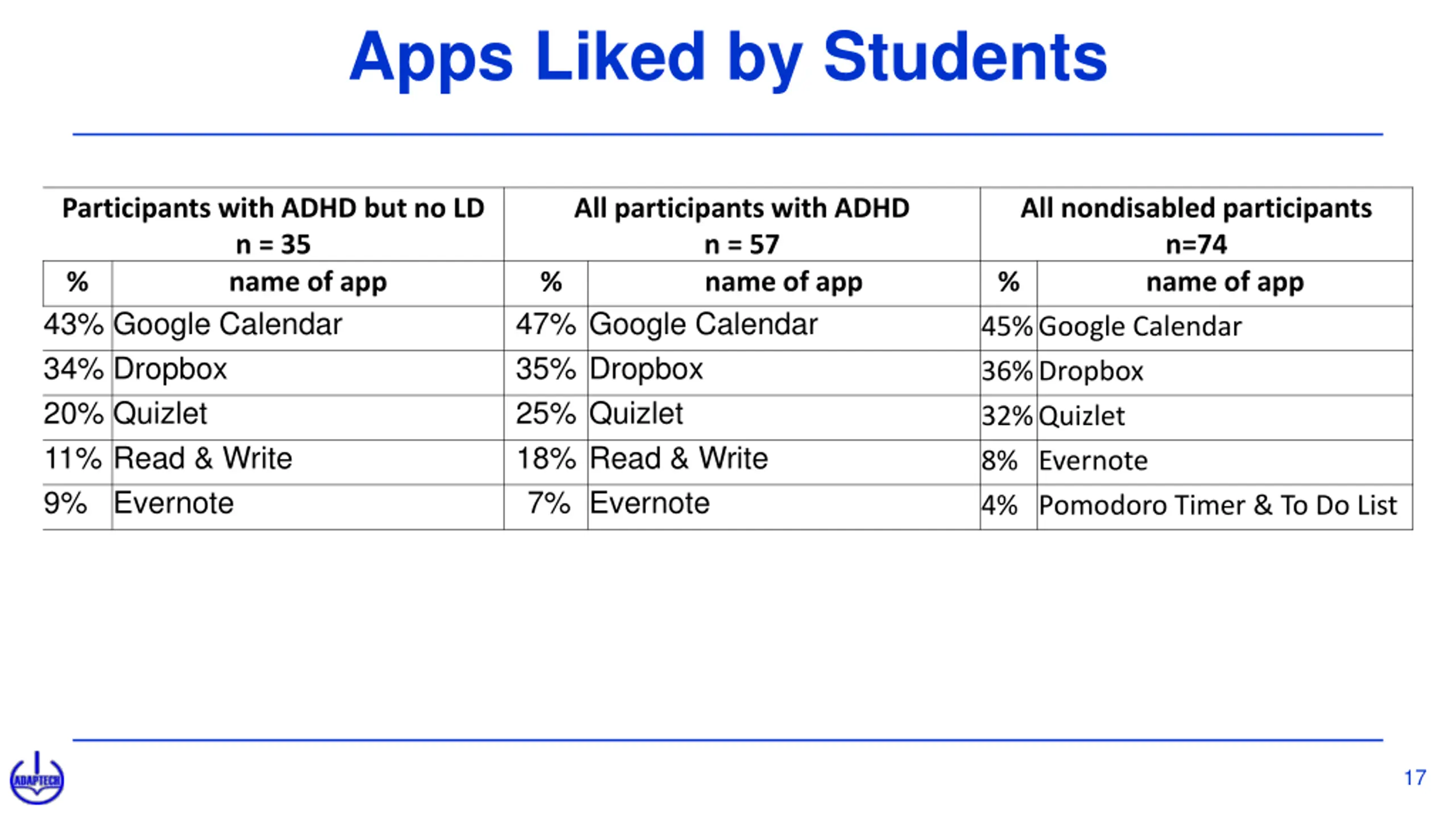 Apps Liked by Students

| Participants with ADHD but no LD n = 35 | | All participants with ADHD n = 57 | | All nondisabled participants n=74 | |
|---|---|---|---|---|---|
| % | name of app | % | name of app | % | name of app |
| 43% | Google Calendar | 47% | Google Calendar | 45% | Google Calendar |
| 34% | Dropbox | 35% | Dropbox | 36% | Dropbox |
| 20% | Quizlet | 25% | Quizlet | 32% | Quizlet |
| 11% | Read & Write | 18% | Read & Write | 8% | Evernote |
| 9% | Evernote | 7% | Evernote | 4% | Pomodoro Timer & To Do List |

ADAPTECH

17